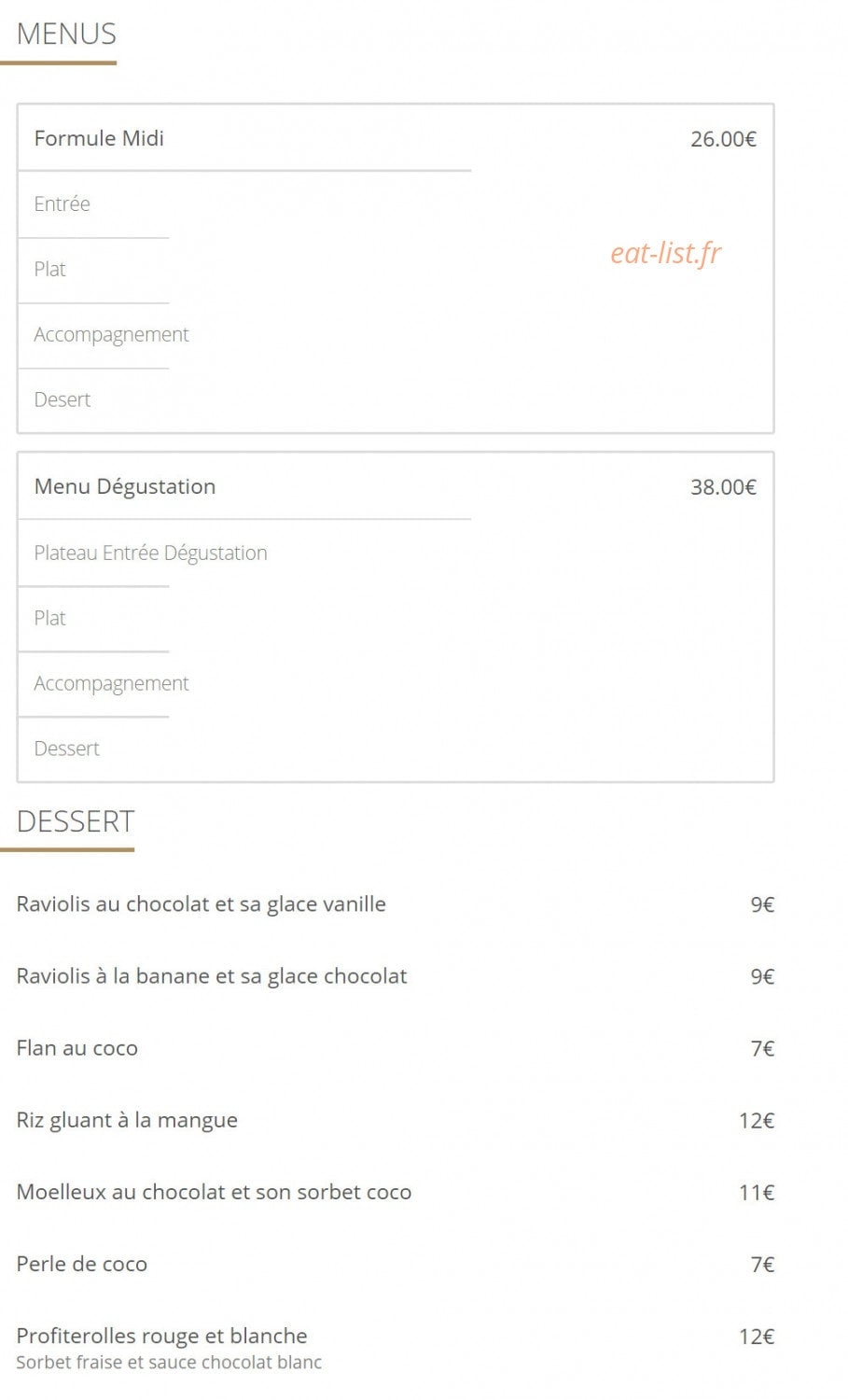 MENUS

Formule Midi 26.00€

Entrée

Plat

eat-list.fr

Accompagnement

Desert

Menu Dégustation 38.00€

Plateau Entrée Dégustation

Plat

Accompagnement

Dessert

DESSERT

Raviolis au chocolat et sa glace vanille 9€

Raviolis à la banane et sa glace chocolat 9€

Flan au coco 7€

Riz gluant à la mangue 12€

Moelleux au chocolat et son sorbet coco 11€

Perle de coco 7€

Profiterolles rouge et blanche 12€
Sorbet fraise et sauce chocolat blanc